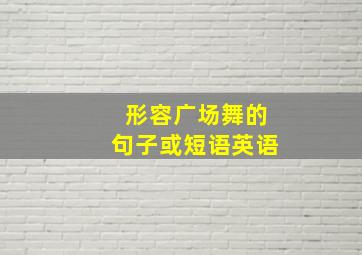 形容广场舞的
句子或短语英语